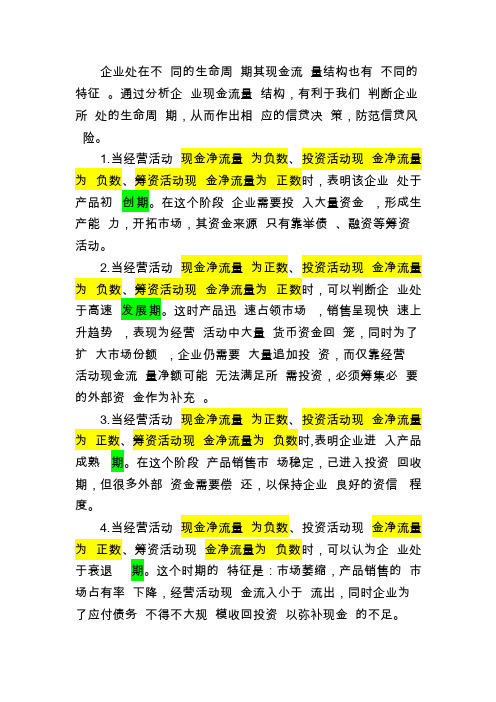 企业处在不同的生命周期其现金流量结构也有不同的特征。通过分析企业现金流量结构，有利于我们判断企业所处的生命周期，从而作出相应的信贷决策，防范信贷风险。

1.当经营活动现金净流量为负数、投资活动现金净流量为负数、筹资活动现金净流量为正数时，表明该企业处于产品初创期。在这个阶段企业需要投入大量资金，形成生产能力，开拓市场，其资金来源只有靠举债、融资等筹资活动。

2.当经营活动现金净流量为正数、投资活动现金净流量为负数、筹资活动现金净流量为正数时，可以判断企业处于高速发展期。这时产品迅速占领市场，销售呈现快速上升趋势，表现为经营活动中大量货币资金回笼，同时为了扩大市场份额，企业仍需要大量追加投资，而仅靠经营活动现金流量净额可能无法满足所需投资，必须筹集必要的外部资金作为补充。

3.当经营活动现金净流量为正数、投资活动现金净流量为正数、筹资活动现金净流量为负数时,表明企业进入产品成熟期。在这个阶段产品销售市场稳定，已进入投资回收期，但很多外部资金需要偿还，以保持企业良好的资信程度。

4.当经营活动现金净流量为负数、投资活动现金净流量为正数、筹资活动现金净流量为负数时，可以认为企业处于衰退期。这个时期的特征是：市场萎缩，产品销售的市场占有率下降，经营活动现金流入小于流出，同时企业为了应付债务不得不大规模收回投资以弥补现金的不足。